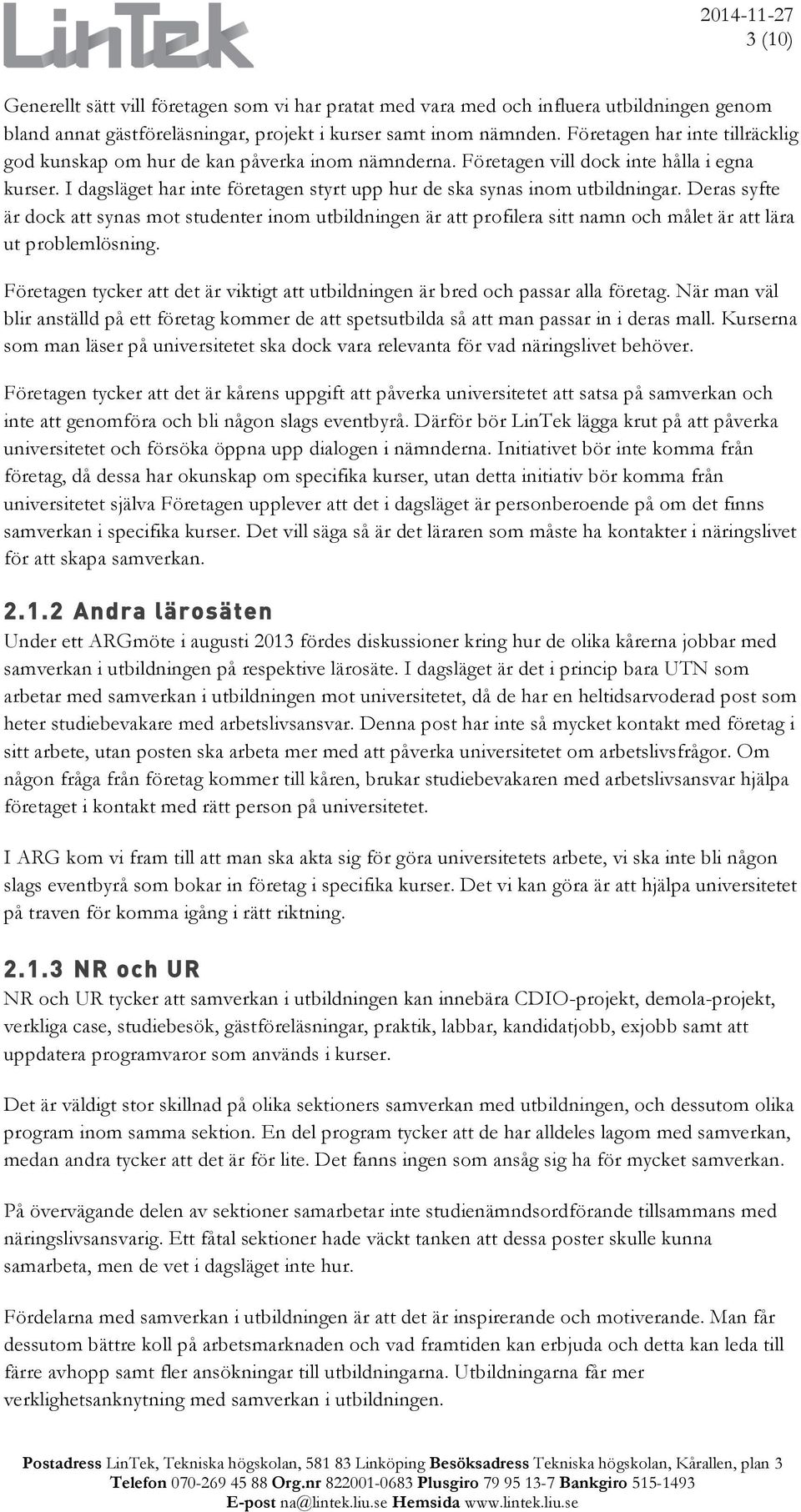 LinTek

2014-11-27
3 (10)

Generellt sätt vill företagen som vi har pratat med vara med och influera utbildningen genom bland annat gästföreläsningar, projekt i kurser samt inom nämnden. Företagen har inte tillräcklig god kunskap om hur de kan påverka inom nämnderna. Företagen vill dock inte hålla i egna kurser. I dagsläget har inte företagen styrt upp hur de ska synas inom utbildningar. Deras syfte är dock att synas mot studenter inom utbildningen är att profilera sitt namn och målet är att lära ut problemlösning.

Företagen tycker att det är viktigt att utbildningen är bred och passar alla företag. När man väl blir anställd på ett företag kommer de att spetsutbilda så att man passar in i deras mall. Kurserna som man läser på universitetet ska dock vara relevanta för vad näringslivet behöver.

Företagen tycker att det är kårens uppgift att påverka universitetet att satsa på samverkan och inte att genomföra och bli någon slags eventbyrå. Därför bör LinTek lägga krut på att påverka universitetet och försöka öppna upp dialogen i nämnderna. Initiativet bör inte komma från företag, då dessa har okunskap om specifika kurser, utan detta initiativ bör komma från universitetet själva Företagen upplever att det i dagsläget är personberoende på om det finns samverkan i specifika kurser. Det vill säga så är det läraren som måste ha kontakter i näringslivet för att skapa samverkan.

2.1.2 Andra lärosäten
Under ett ARGmöte i augusti 2013 fördes diskussioner kring hur de olika kårerna jobbar med samverkan i utbildningen på respektive lärosäte. I dagsläget är det i princip bara UTN som arbetar med samverkan i utbildningen mot universitetet, då de har en heltidsarvoderad post som heter studiebevakare med arbetslivsansvar. Denna post har inte så mycket kontakt med företag i sitt arbete, utan posten ska arbeta mer med att påverka universitetet om arbetslivsfrågor. Om någon fråga från företag kommer till kåren, brukar studiebevakaren med arbetslivsansvar hjälpa företaget i kontakt med rätt person på universitetet.

I ARG kom vi fram till att man ska akta sig för göra universitetets arbete, vi ska inte bli någon slags eventbyrå som bokar in företag i specifika kurser. Det vi kan göra är att hjälpa universitetet på traven för komma igång i rätt riktning.

2.1.3 NR och UR
NR och UR tycker att samverkan i utbildningen kan innebära CDIO-projekt, demola-projekt, verkliga case, studiebesök, gästföreläsningar, praktik, labbar, kandidatjobb, exjobb samt att uppdatera programvaror som används i kurser.

Det är väldigt stor skillnad på olika sektioners samverkan med utbildningen, och dessutom olika program inom samma sektion. En del program tycker att de har alldeles lagom med samverkan, medan andra tycker att det är för lite. Det fanns ingen som ansåg sig ha för mycket samverkan.

På övervägande delen av sektioner samarbetar inte studienämndsordförande tillsammans med näringslivsansvarig. Ett fåtal sektioner hade väckt tanken att dessa poster skulle kunna samarbeta, men de vet i dagsläget inte hur.

Fördelarna med samverkan i utbildningen är att det är inspirerande och motiverande. Man får dessutom bättre koll på arbetsmarknaden och vad framtiden kan erbjuda och detta kan leda till färre avhopp samt fler ansökningar till utbildningarna. Utbildningarna får mer verklighetsanknytning med samverkan i utbildningen.

Postadress LinTek, Tekniska högskolan, 581 83 Linköping Besöksadress Tekniska högskolan, Kårallen, plan 3
Telefon 070-269 45 88 Org.nr 822001-0683 Plusgiro 79 95 13-7 Bankgiro 515-1493
E-post na@lintek.liu.se Hemsida www.lintek.liu.se